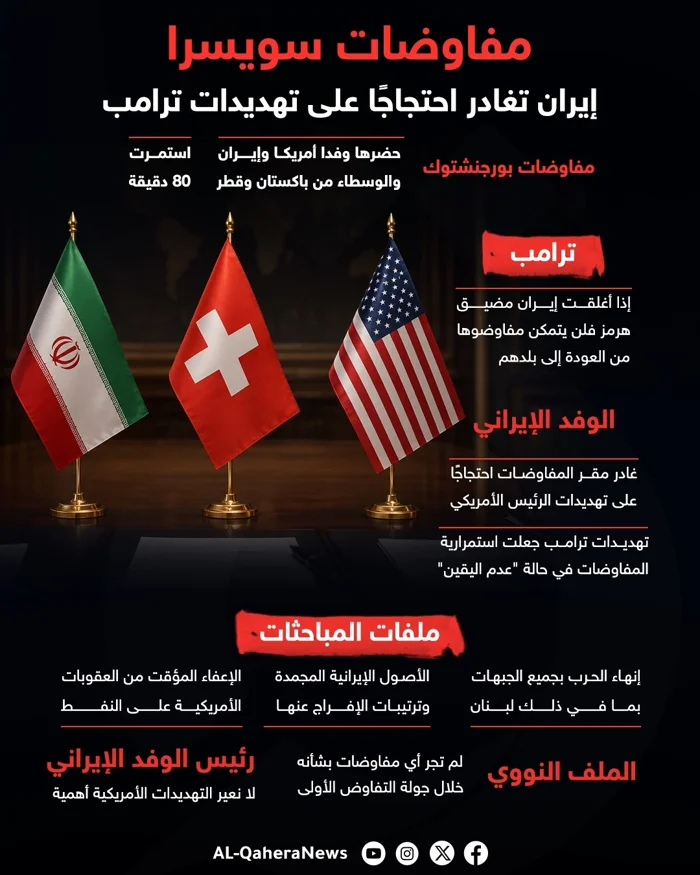 مفاوضات سويسرا

إيران تغادر احتجاجًا على تهديدات ترامب

مفاوضات بورجنشتوك

حضرها وفدا أمريكا وإيران والوسطاء من باكستان وقطر

استمرت 80 دقيقة

ترامب

إذا أغلقت إيران مضيق هرمز فلن يتمكن مفاوضوها من العودة إلى بلدهم

الوفد الإيراني

غادر مقر المفاوضات احتجاجًا على تهديدات الرئيس الأمريكي

تهديدات ترامب جعلت استمرارية المفاوضات في حالة "عدم اليقين"

ملفات المباحثات

إنهاء الحرب بجميع الجبهات بما في ذلك لبنان

الأصول الإيرانية المجمدة وترتيبات الإفراج عنها

الإعفاء المؤقت من العقوبات الأمريكية على النفط

الملف النووي

لم تجر أي مفاوضات بشأنه خلال جولة التفاوض الأولى

رئيس الوفد الإيراني

لا نعير التهديدات الأمريكية أهمية

AL-QaheraNews